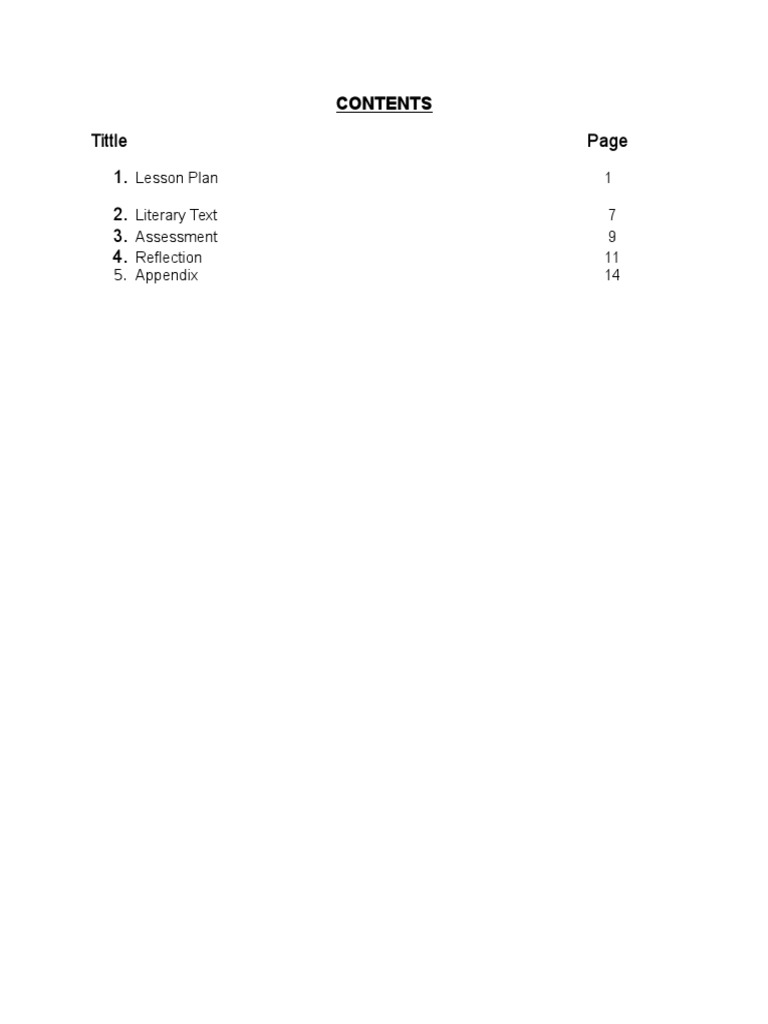 CONTENTS

| Tittle | Page |
|---|---|
| 1. Lesson Plan | 1 |
| 2. Literary Text | 7 |
| 3. Assessment | 9 |
| 4. Reflection | 11 |
| 5. Appendix | 14 |